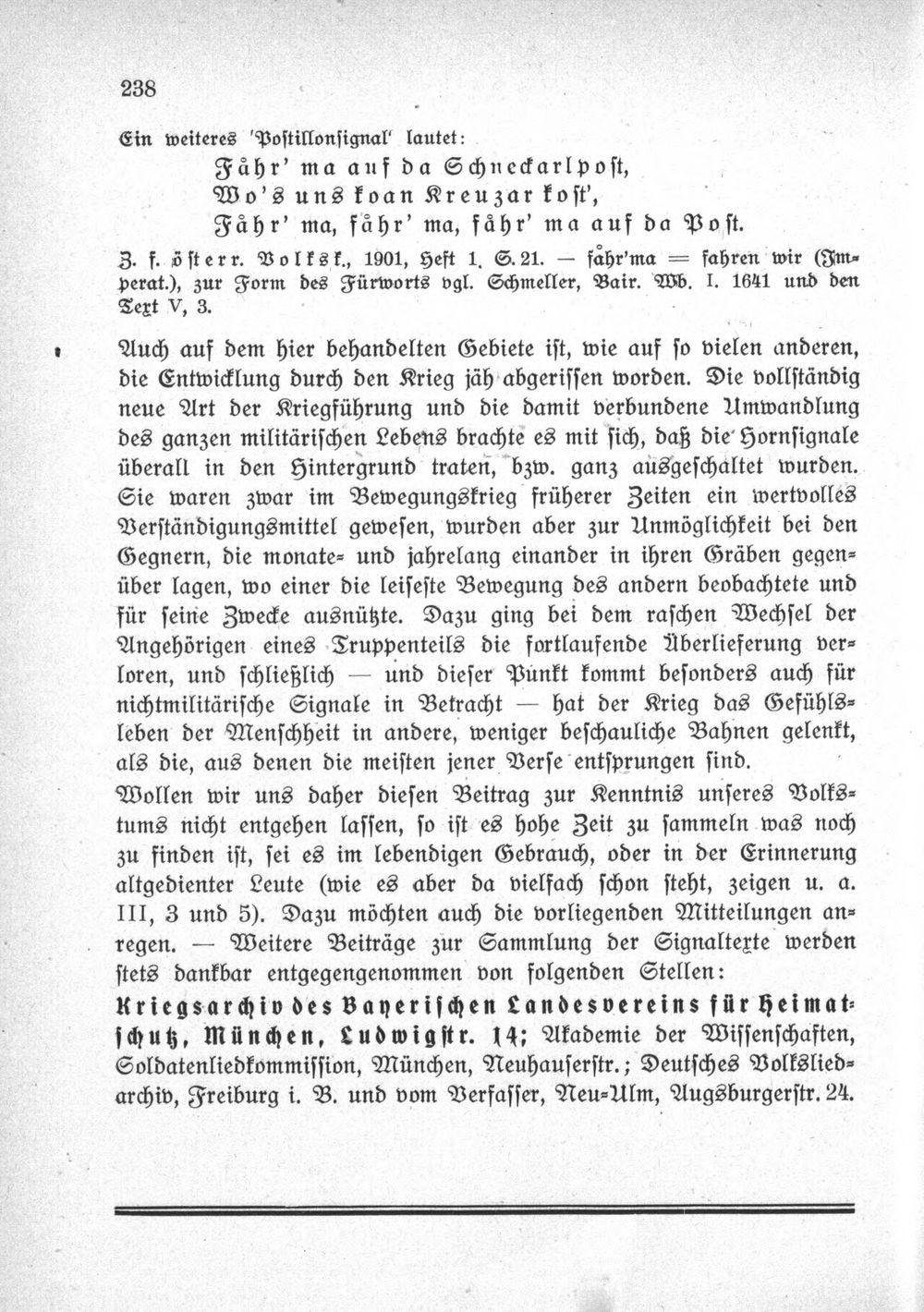 238

Ein weiteres 'Postillonsignal' lautet:

Fåhr' ma auf da Schneckarlpost,
Wo's uns koan Kreuzar kost',
Fåhr' ma, fåhr' ma, fåhr' ma auf da Post.

Z. f. österr. Volksk., 1901, Heft 1, S. 21. — fåhr'ma = fahren wir (Imperat.), zur Form des Fürworts vgl. Schmeller, Bair. Wb. I. 1641 und den Text V, 3.

Auch auf dem hier behandelten Gebiete ist, wie auf so vielen anderen, die Entwicklung durch den Krieg jäh abgerissen worden. Die vollständig neue Art der Kriegführung und die damit verbundene Umwandlung des ganzen militärischen Lebens brachte es mit sich, daß die Hornsignale überall in den Hintergrund traten, bzw. ganz ausgeschaltet wurden. Sie waren zwar im Bewegungskrieg früherer Zeiten ein wertvolles Verständigungsmittel gewesen, wurden aber zur Unmöglichkeit bei den Gegnern, die monate- und jahrelang einander in ihren Gräben gegenüber lagen, wo einer die leiseste Bewegung des andern beobachtete und für seine Zwecke ausnützte. Dazu ging bei dem raschen Wechsel der Angehörigen eines Truppenteils die fortlaufende Überlieferung verloren, und schließlich — und dieser Punkt kommt besonders auch für nichtmilitärische Signale in Betracht — hat der Krieg das Gefühlsleben der Menschheit in andere, weniger beschauliche Bahnen gelenkt, als die, aus denen die meisten jener Verse entsprungen sind.

Wollen wir uns daher diesen Beitrag zur Kenntnis unseres Volkstums nicht entgehen lassen, so ist es hohe Zeit zu sammeln was noch zu finden ist, sei es im lebendigen Gebrauch, oder in der Erinnerung altgedienter Leute (wie es aber da vielfach schon steht, zeigen u. a. III, 3 und 5). Dazu möchten auch die vorliegenden Mitteilungen anregen. — Weitere Beiträge zur Sammlung der Signaltexte werden stets dankbar entgegengenommen von folgenden Stellen: Kriegsarchiv des Bayerischen Landesvereins für Heimatschutz, München, Ludwigstr. 14; Akademie der Wissenschaften, Soldatenliedkommission, München, Neuhauserstr.; Deutsches Volksliedarchiv, Freiburg i. B. und vom Verfasser, Neu-Ulm, Augsburgerstr. 24.